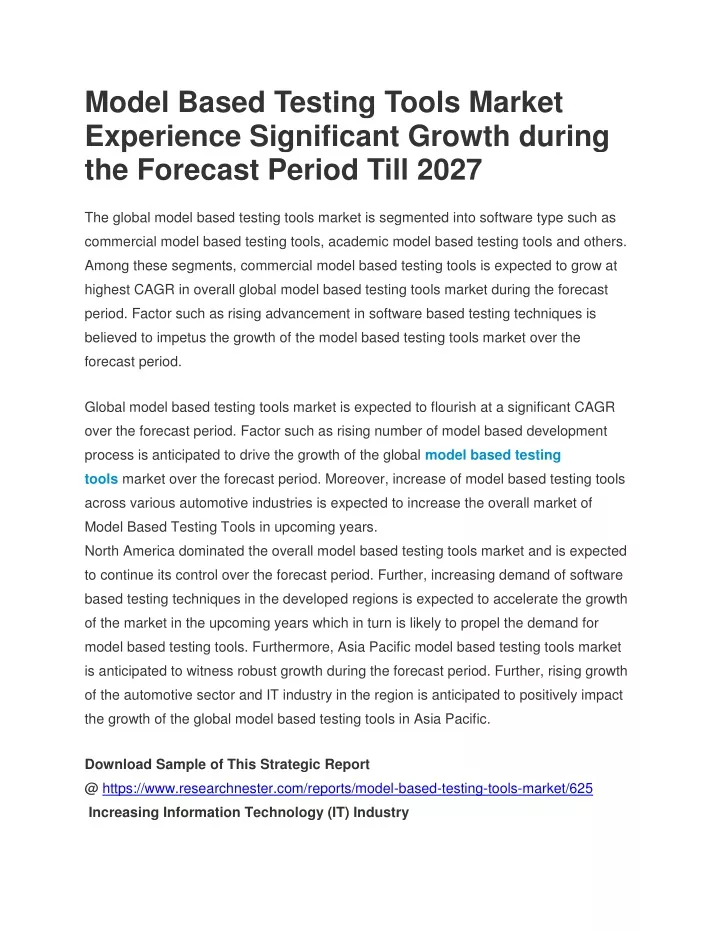 Model Based Testing Tools Market Experience Significant Growth during the Forecast Period Till 2027

The global model based testing tools market is segmented into software type such as commercial model based testing tools, academic model based testing tools and others. Among these segments, commercial model based testing tools is expected to grow at highest CAGR in overall global model based testing tools market during the forecast period. Factor such as rising advancement in software based testing techniques is believed to impetus the growth of the model based testing tools market over the forecast period.

Global model based testing tools market is expected to flourish at a significant CAGR over the forecast period. Factor such as rising number of model based development process is anticipated to drive the growth of the global model based testing tools market over the forecast period. Moreover, increase of model based testing tools across various automotive industries is expected to increase the overall market of Model Based Testing Tools in upcoming years.
North America dominated the overall model based testing tools market and is expected to continue its control over the forecast period. Further, increasing demand of software based testing techniques in the developed regions is expected to accelerate the growth of the market in the upcoming years which in turn is likely to propel the demand for model based testing tools. Furthermore, Asia Pacific model based testing tools market is anticipated to witness robust growth during the forecast period. Further, rising growth of the automotive sector and IT industry in the region is anticipated to positively impact the growth of the global model based testing tools in Asia Pacific.

Download Sample of This Strategic Report
@ https://www.researchnester.com/reports/model-based-testing-tools-market/625
Increasing Information Technology (IT) Industry